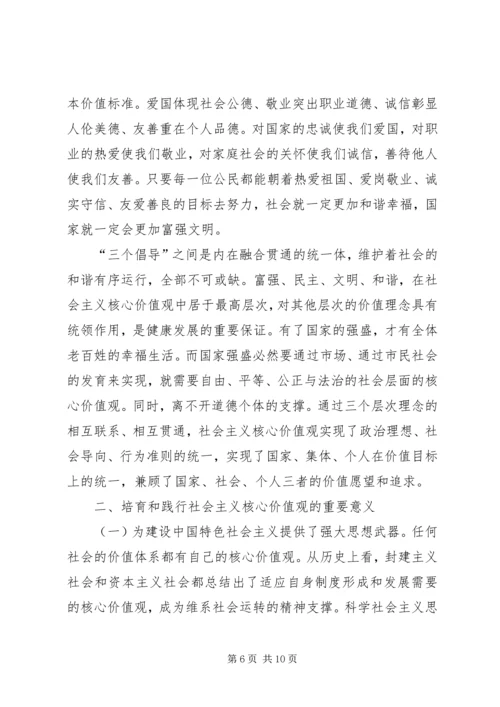 本价值标准。爱国体现社会公德、敬业突出职业道德、诚信彰显人伦美德、友善重在个人品德。对国家的忠诚使我们爱国，对职业的热爱使我们敬业，对家庭社会的关怀使我们诚信，善待他人使我们友善。只要每一位公民都能朝着热爱祖国、爱岗敬业、诚实守信、友爱善良的目标去努力，社会就一定更加和谐幸福，国家就一定会更加富强文明。

“三个倡导”之间是内在融合贯通的统一体，维护着社会的和谐有序运行，全部不可或缺。富强、民主、文明、和谐，在社会主义核心价值观中居于最高层次，对其他层次的价值理念具有统领作用，是健康发展的重要保证。有了国家的强盛，才有全体老百姓的幸福生活。而国家强盛必然要通过市场、通过市民社会的发育来实现，就需要自由、平等、公正与法治的社会层面的核心价值观。同时，离不开道德个体的支撑。通过三个层次理念的相互联系、相互贯通，社会主义核心价值观实现了政治理想、社会导向、行为准则的统一，实现了国家、集体、个人在价值目标上的统一，兼顾了国家、社会、个人三者的价值愿望和追求。

二、培育和践行社会主义核心价值观的重要意义

（一）为建设中国特色社会主义提供了强大思想武器。任何社会的价值体系都有自己的核心价值观。从历史上看，封建主义社会和资本主义社会都总结出了适应自身制度形成和发展需要的核心价值观，成为维系社会运转的精神支撑。科学社会主义思

第 6 页 共 10 页